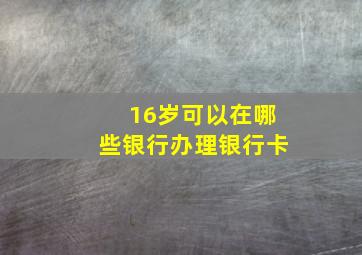 16岁可以在哪些银行办理银行卡